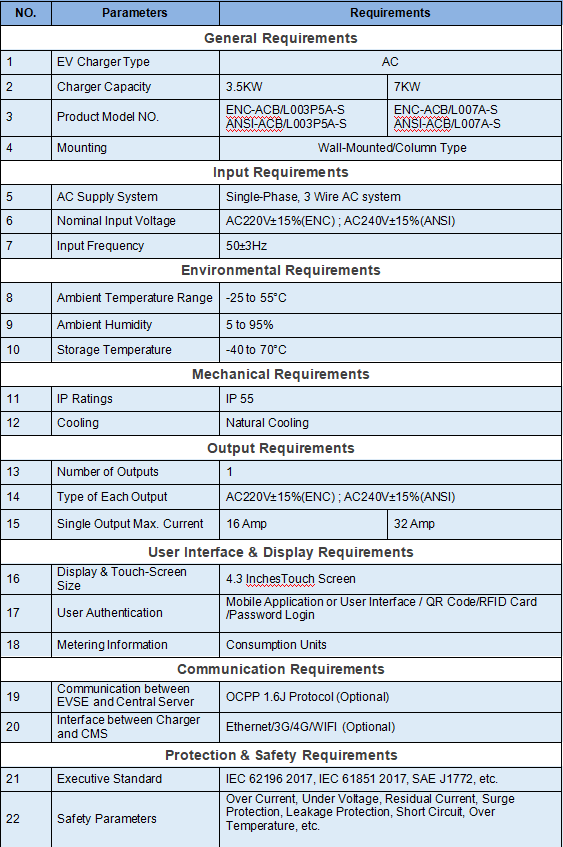 | NO. | Parameters | Requirements | |
|---|---|---|---|
| General Requirements | | | |
| 1 | EV Charger Type | AC | |
| 2 | Charger Capacity | 3.5KW | 7KW |
| 3 | Product Model NO. | ENC-ACB/L003P5A-S ANSI-ACB/L003P5A-S | ENC-ACB/L007A-S ANSI-ACB/L007A-S |
| 4 | Mounting | Wall-Mounted/Column Type | |
| Input Requirements | | | |
| 5 | AC Supply System | Single-Phase, 3 Wire AC system | |
| 6 | Nominal Input Voltage | AC220V±15%(ENC) ; AC240V±15%(ANSI) | |
| 7 | Input Frequency | 50±3Hz | |
| Environmental Requirements | | | |
| 8 | Ambient Temperature Range | -25 to 55°C | |
| 9 | Ambient Humidity | 5 to 95% | |
| 10 | Storage Temperature | -40 to 70°C | |
| Mechanical Requirements | | | |
| 11 | IP Ratings | IP 55 | |
| 12 | Cooling | Natural Cooling | |
| Output Requirements | | | |
| 13 | Number of Outputs | 1 | |
| 14 | Type of Each Output | AC220V±15%(ENC) ; AC240V±15%(ANSI) | |
| 15 | Single Output Max. Current | 16 Amp | 32 Amp |
| User Interface & Display Requirements | | | |
| 16 | Display & Touch-Screen Size | 4.3 InchesTouch Screen | |
| 17 | User Authentication | Mobile Application or User Interface / QR Code/RFID Card /Password Login | |
| 18 | Metering Information | Consumption Units | |
| Communication Requirements | | | |
| 19 | Communication between EVSE and Central Server | OCPP 1.6J Protocol (Optional) | |
| 20 | Interface between Charger and CMS | Ethernet/3G/4G/WIFI (Optional) | |
| Protection & Safety Requirements | | | |
| 21 | Executive Standard | IEC 62196 2017, IEC 61851 2017, SAE J1772, etc. | |
| 22 | Safety Parameters | Over Current, Under Voltage, Residual Current, Surge Protection, Leakage Protection, Short Circuit, Over Temperature, etc. | |